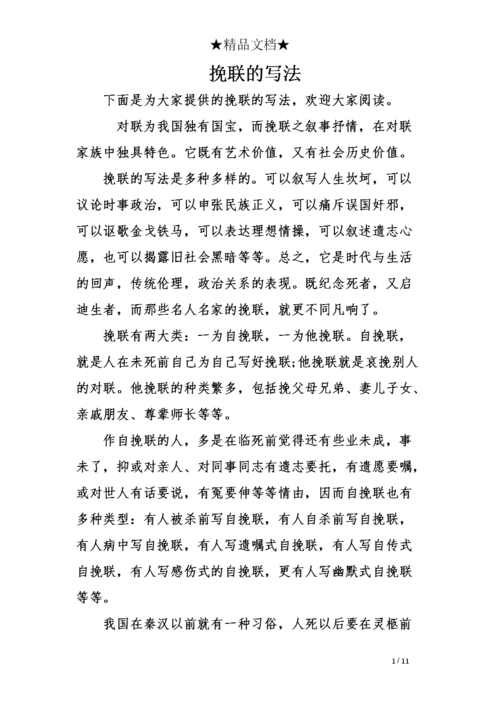 ★精品文档★

挽联的写法

下面是为大家提供的挽联的写法，欢迎大家阅读。

对联为我国独有国宝，而挽联之叙事抒情，在对联家族中独具特色。它既有艺术价值，又有社会历史价值。

挽联的写法是多种多样的。可以叙写人生坎坷，可以议论时事政治，可以申张民族正义，可以痛斥误国奸邪，可以讴歌金戈铁马，可以表达理想情操，可以叙述遗志心愿，也可以揭露旧社会黑暗等等。总之，它是时代与生活的回声，传统伦理，政治关系的表现。既纪念死者，又启迪生者，而那些名人名家的挽联，就更不同凡响了。

挽联有两大类：一为自挽联，一为他挽联。自挽联，就是人在未死前自己为自己写好挽联;他挽联就是哀挽别人的对联。他挽联的种类繁多，包括挽父母兄弟、妻儿子女、亲戚朋友、尊辈师长等等。

作自挽联的人，多是在临死前觉得还有些业未成，事未了，抑或对亲人、对同事同志有遗志要托，有遗愿要嘱，或对世人有话要说，有冤要伸等等情由，因而自挽联也有多种类型：有人被杀前写自挽联，有人自杀前写自挽联，有人病中写自挽联，有人写遗嘱式自挽联，有人写自传式自挽联，有人写感伤式的自挽联，更有人写幽默式自挽联等等。

我国在秦汉以前就有一种习俗，人死以后要在灵柩前

1 / 11